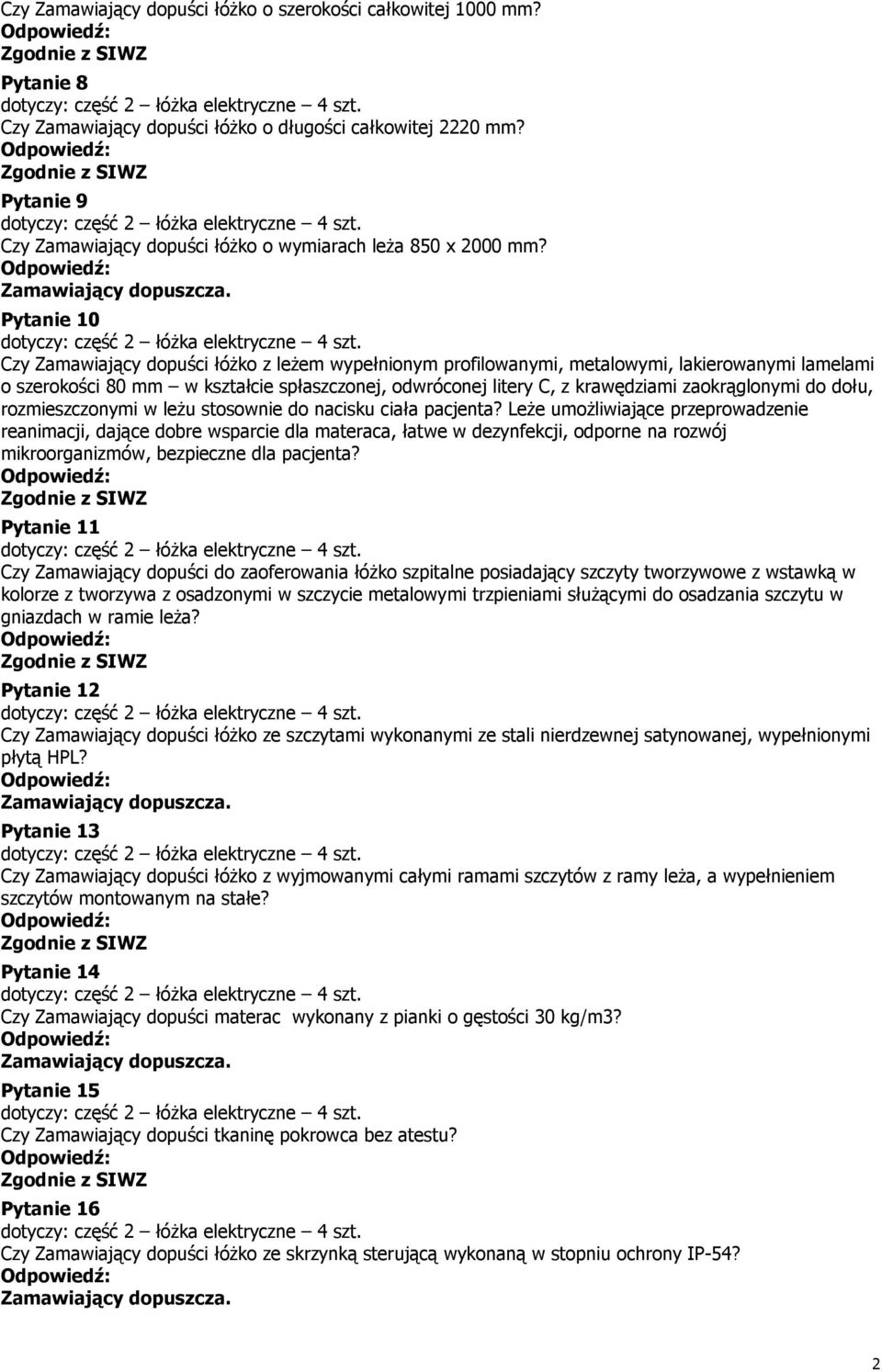 Czy Zamawiający dopuści łóżko o szerokości całkowitej 1000 mm?
Odpowiedź:
Zgodnie z SIWZ

Pytanie 8
dotyczy: część 2 – łóżka elektryczne – 4 szt.
Czy Zamawiający dopuści łóżko o długości całkowitej 2220 mm?
Odpowiedź:
Zgodnie z SIWZ

Pytanie 9
dotyczy: część 2 – łóżka elektryczne – 4 szt.
Czy Zamawiający dopuści łóżko o wymiarach leża 850 x 2000 mm?
Odpowiedź:
Zamawiający dopuszcza.

Pytanie 10
dotyczy: część 2 – łóżka elektryczne – 4 szt.
Czy Zamawiający dopuści łóżko z leżem wypełnionym profilowanymi, metalowymi, lakierowanymi lamelami o szerokości 80 mm – w kształcie spłaszczonej, odwróconej litery C, z krawędziami zaokrąglonymi do dołu, rozmieszczonymi w leżu stosownie do nacisku ciała pacjenta? Leże umożliwiające przeprowadzenie reanimacji, dające dobre wsparcie dla materaca, łatwe w dezynfekcji, odporne na rozwój mikroorganizmów, bezpieczne dla pacjenta?
Odpowiedź:
Zgodnie z SIWZ

Pytanie 11
dotyczy: część 2 – łóżka elektryczne – 4 szt.
Czy Zamawiający dopuści do zaoferowania łóżko szpitalne posiadający szczyty tworzywowe z wstawką w kolorze z tworzywa z osadzonymi w szczycie metalowymi trzpieniami służącymi do osadzania szczytu w gniazdach w ramie leża?
Odpowiedź:
Zgodnie z SIWZ

Pytanie 12
dotyczy: część 2 – łóżka elektryczne – 4 szt.
Czy Zamawiający dopuści łóżko ze szczytami wykonanymi ze stali nierdzewnej satynowanej, wypełnionymi płytą HPL?
Odpowiedź:
Zamawiający dopuszcza.

Pytanie 13
dotyczy: część 2 – łóżka elektryczne – 4 szt.
Czy Zamawiający dopuści łóżko z wyjmowanymi całymi ramami szczytów z ramy leża, a wypełnieniem szczytów montowanym na stałe?
Odpowiedź:
Zgodnie z SIWZ

Pytanie 14
dotyczy: część 2 – łóżka elektryczne – 4 szt.
Czy Zamawiający dopuści materac wykonany z pianki o gęstości 30 kg/m3?
Odpowiedź:
Zamawiający dopuszcza.

Pytanie 15
dotyczy: część 2 – łóżka elektryczne – 4 szt.
Czy Zamawiający dopuści tkaninę pokrowca bez atestu?
Odpowiedź:
Zgodnie z SIWZ

Pytanie 16
dotyczy: część 2 – łóżka elektryczne – 4 szt.
Czy Zamawiający dopuści łóżko ze skrzynką sterującą wykonaną w stopniu ochrony IP-54?
Odpowiedź:
Zamawiający dopuszcza.

2